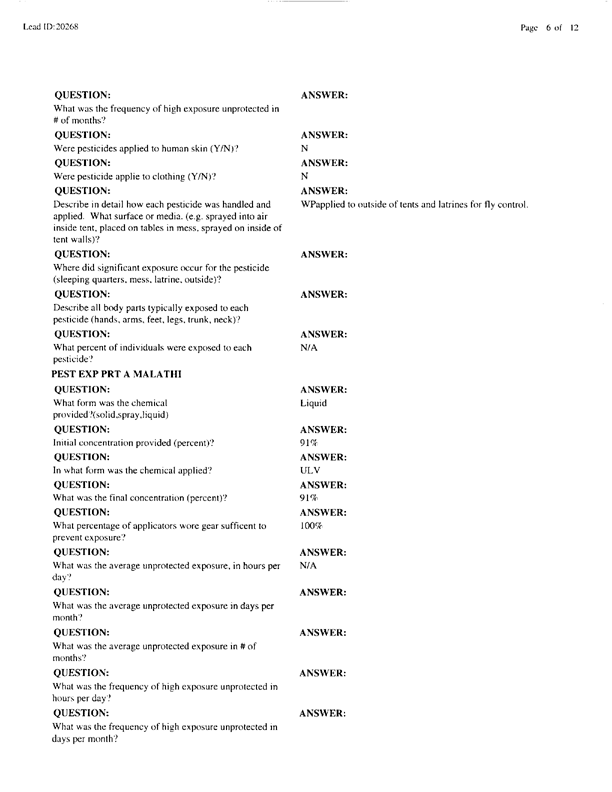 Lead ID:20268

Page 6 of 12

QUESTION:
What was the frequency of high exposure unprotected in # of months?
ANSWER:

QUESTION:
Were pesticides applied to human skin (Y/N)?
ANSWER:
N

QUESTION:
Were pesticide applie to clothing (Y/N)?
ANSWER:
N

QUESTION:
Describe in detail how each pesticide was handled and applied. What surface or media. (e.g. sprayed into air inside tent, placed on tables in mess, sprayed on inside of tent walls)?
ANSWER:
WPapplied to outside of tents and latrines for fly control.

QUESTION:
Where did significant exposure occur for the pesticide (sleeping quarters, mess, latrine, outside)?
ANSWER:

QUESTION:
Describe all body parts typically exposed to each pesticide (hands, arms, feet, legs, trunk, neck)?
ANSWER:

QUESTION:
What percent of individuals were exposed to each pesticide?
ANSWER:
N/A

PEST EXP PRT A MALATHI

QUESTION:
What form was the chemical provided?(solid,spray,liquid)
ANSWER:
Liquid

QUESTION:
Initial concentration provided (percent)?
ANSWER:
91%

QUESTION:
In what form was the chemical applied?
ANSWER:
ULV

QUESTION:
What was the final concentration (percent)?
ANSWER:
91%

QUESTION:
What percentage of applicators wore gear sufficent to prevent exposure?
ANSWER:
100%

QUESTION:
What was the average unprotected exposure, in hours per day?
ANSWER:
N/A

QUESTION:
What was the average unprotected exposure in days per month?
ANSWER:

QUESTION:
What was the average unprotected exposure in # of months?
ANSWER:

QUESTION:
What was the frequency of high exposure unprotected in hours per day?
ANSWER:

QUESTION:
What was the frequency of high exposure unprotected in days per month?
ANSWER: